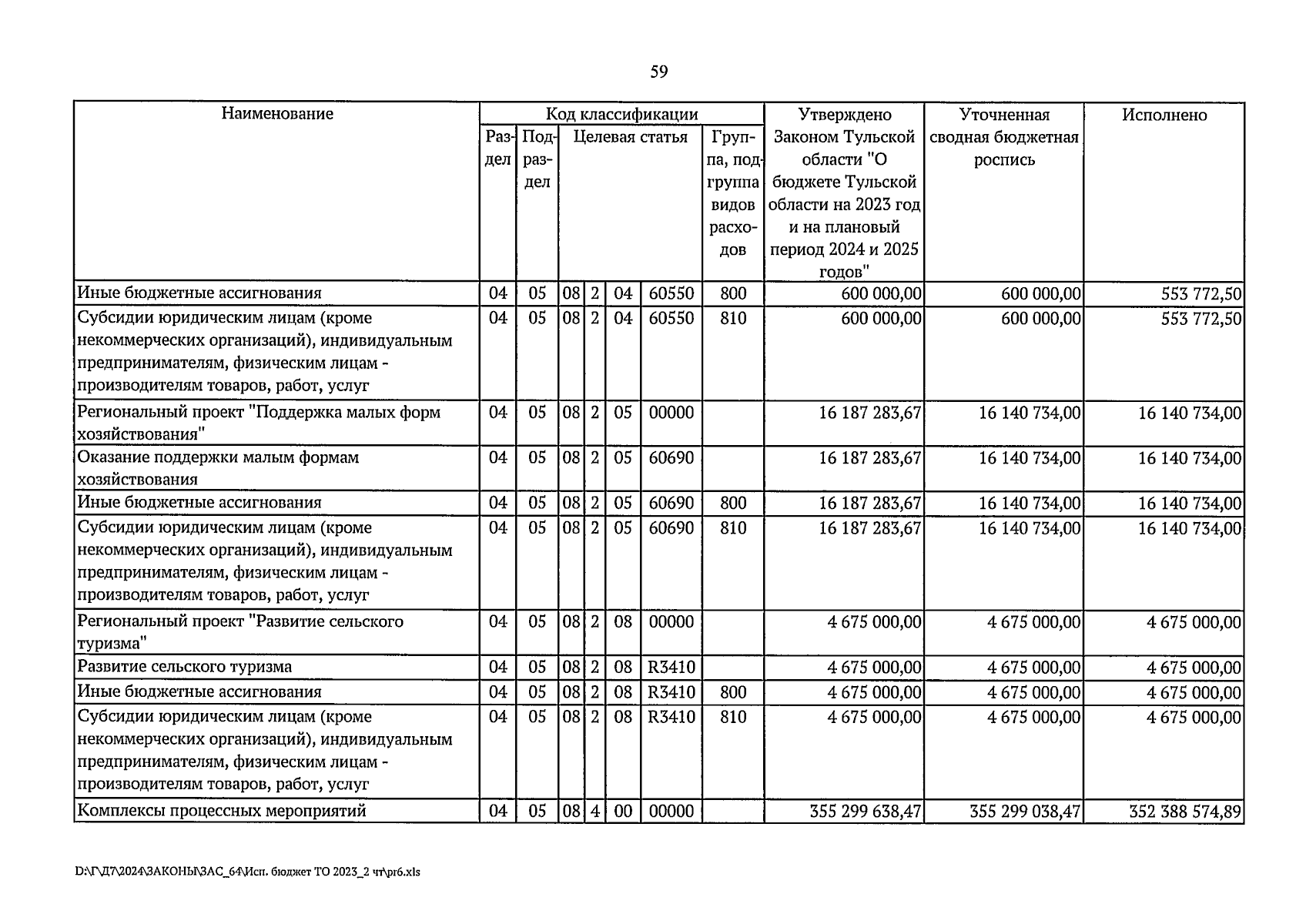 59

| Наименование | Код классификации | | | | | | | Утверждено Законом Тульской области "О бюджете Тульской области на 2023 год и на плановый период 2024 и 2025 годов" | Уточненная сводная бюджетная роспись | Исполнено |
|---|---|---|---|---|---|---|---|---|---|---|
| | Раздел | Подраздел | Целевая статья | | | | Группа, подгруппа видов расходов | | | |
| Иные бюджетные ассигнования | 04 | 05 | 08 | 2 | 04 | 60550 | 800 | 600 000,00 | 600 000,00 | 553 772,50 |
| Субсидии юридическим лицам (кроме некоммерческих организаций), индивидуальным предпринимателям, физическим лицам - производителям товаров, работ, услуг | 04 | 05 | 08 | 2 | 04 | 60550 | 810 | 600 000,00 | 600 000,00 | 553 772,50 |
| Региональный проект "Поддержка малых форм хозяйствования" | 04 | 05 | 08 | 2 | 05 | 00000 | | 16 187 283,67 | 16 140 734,00 | 16 140 734,00 |
| Оказание поддержки малым формам хозяйствования | 04 | 05 | 08 | 2 | 05 | 60690 | | 16 187 283,67 | 16 140 734,00 | 16 140 734,00 |
| Иные бюджетные ассигнования | 04 | 05 | 08 | 2 | 05 | 60690 | 800 | 16 187 283,67 | 16 140 734,00 | 16 140 734,00 |
| Субсидии юридическим лицам (кроме некоммерческих организаций), индивидуальным предпринимателям, физическим лицам - производителям товаров, работ, услуг | 04 | 05 | 08 | 2 | 05 | 60690 | 810 | 16 187 283,67 | 16 140 734,00 | 16 140 734,00 |
| Региональный проект "Развитие сельского туризма" | 04 | 05 | 08 | 2 | 08 | 00000 | | 4 675 000,00 | 4 675 000,00 | 4 675 000,00 |
| Развитие сельского туризма | 04 | 05 | 08 | 2 | 08 | R3410 | | 4 675 000,00 | 4 675 000,00 | 4 675 000,00 |
| Иные бюджетные ассигнования | 04 | 05 | 08 | 2 | 08 | R3410 | 800 | 4 675 000,00 | 4 675 000,00 | 4 675 000,00 |
| Субсидии юридическим лицам (кроме некоммерческих организаций), индивидуальным предпринимателям, физическим лицам - производителям товаров, работ, услуг | 04 | 05 | 08 | 2 | 08 | R3410 | 810 | 4 675 000,00 | 4 675 000,00 | 4 675 000,00 |
| Комплексы процессных мероприятий | 04 | 05 | 08 | 4 | 00 | 00000 | | 355 299 638,47 | 355 299 038,47 | 352 388 574,89 |

D:\Г\Д7\2024\ЗАКОНЫ\ЗАС_64\Исп. бюджет ТО 2023_2 чт\pr6.xls